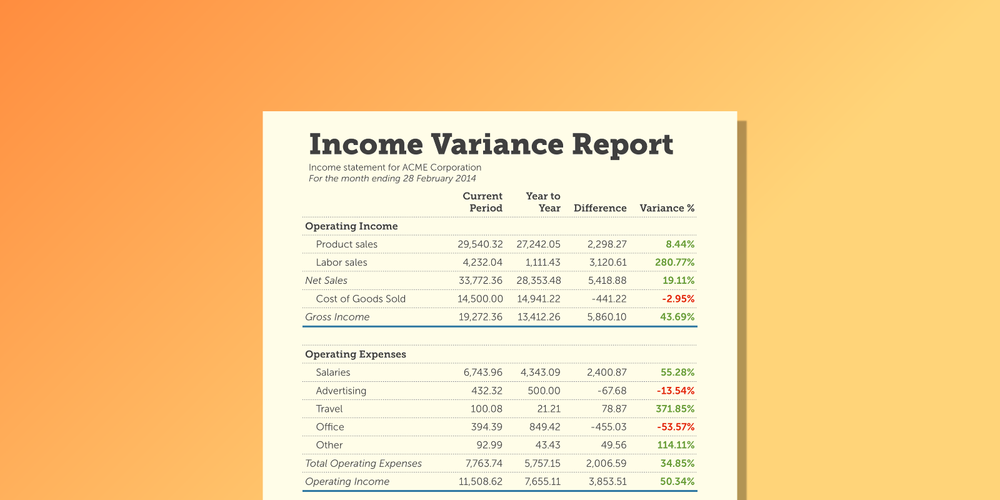 Income Variance Report

Income statement for ACME Corporation
For the month ending 28 February 2014

| | Current Period | Year to Year | Difference | Variance % |
|---|---|---|---|---|
| Operating Income | | | | |
| Product sales | 29,540.32 | 27,242.05 | 2,298.27 | 8.44% |
| Labor sales | 4,232.04 | 1,111.43 | 3,120.61 | 280.77% |
| Net Sales | 33,772.36 | 28,353.48 | 5,418.88 | 19.11% |
| Cost of Goods Sold | 14,500.00 | 14,941.22 | -441.22 | -2.95% |
| Gross Income | 19,272.36 | 13,412.26 | 5,860.10 | 43.69% |
| Operating Expenses | | | | |
| Salaries | 6,743.96 | 4,343.09 | 2,400.87 | 55.28% |
| Advertising | 432.32 | 500.00 | -67.68 | -13.54% |
| Travel | 100.08 | 21.21 | 78.87 | 371.85% |
| Office | 394.39 | 849.42 | -455.03 | -53.57% |
| Other | 92.99 | 43.43 | 49.56 | 114.11% |
| Total Operating Expenses | 7,763.74 | 5,757.15 | 2,006.59 | 34.85% |
| Operating Income | 11,508.62 | 7,655.11 | 3,853.51 | 50.34% |